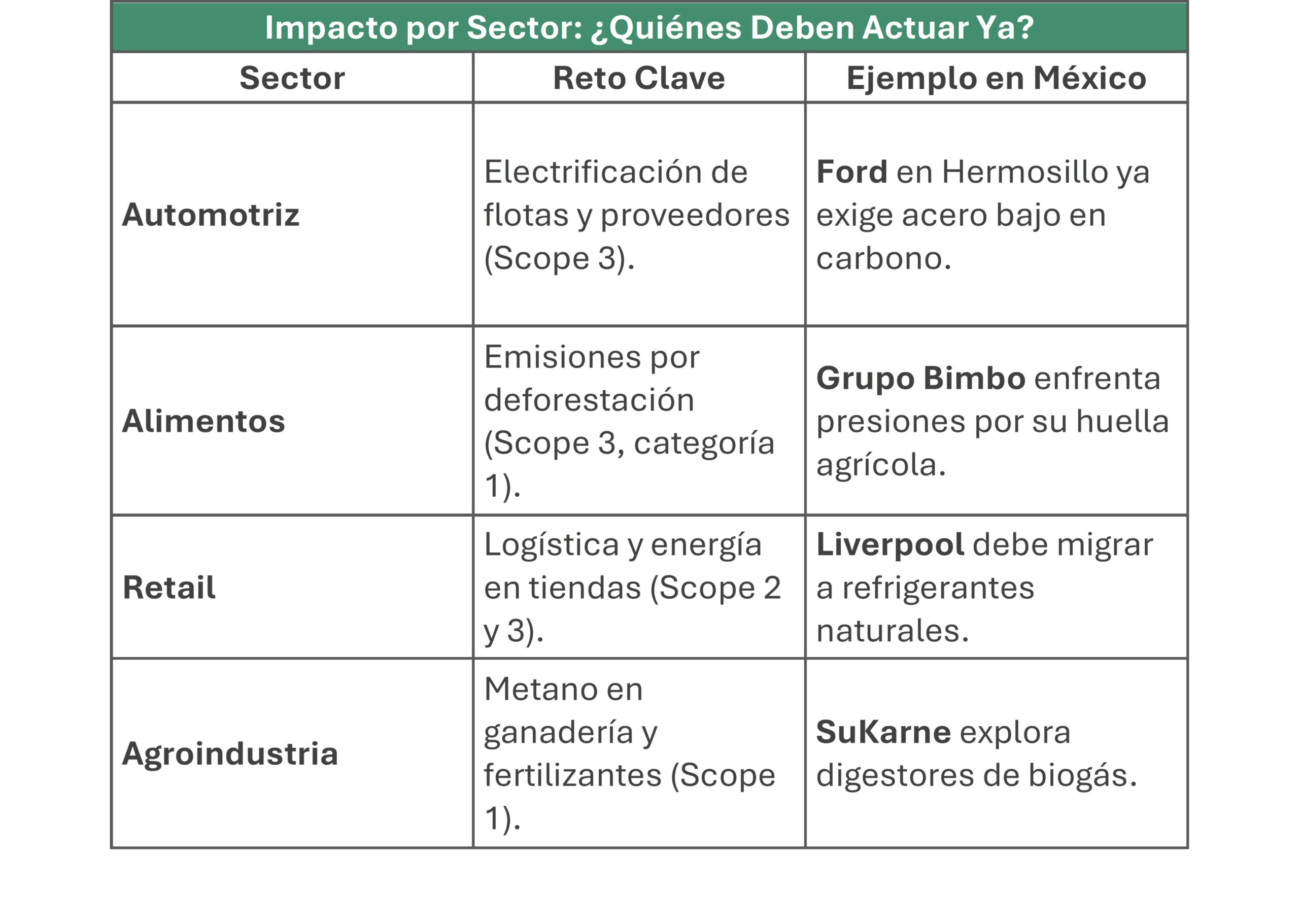 Impacto por Sector: ¿Quiénes Deben Actuar Ya?

| Sector | Reto Clave | Ejemplo en México |
|---|---|---|
| Automotriz | Electrificación de flotas y proveedores (Scope 3). | Ford en Hermosillo ya exige acero bajo en carbono. |
| Alimentos | Emisiones por deforestación (Scope 3, categoría 1). | Grupo Bimbo enfrenta presiones por su huella agrícola. |
| Retail | Logística y energía en tiendas (Scope 2 y 3). | Liverpool debe migrar a refrigerantes naturales. |
| Agroindustria | Metano en ganadería y fertilizantes (Scope 1). | SuKarne explora digestores de biogás. |